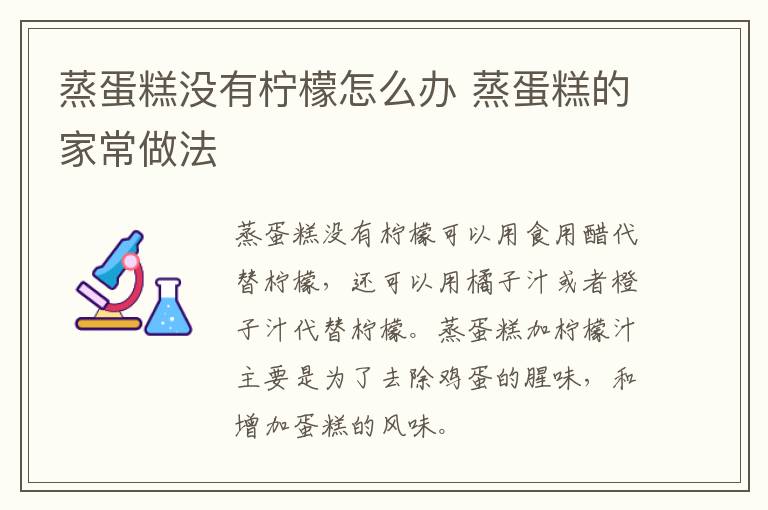 蒸蛋糕没有柠檬怎么办 蒸蛋糕的家常做法

蒸蛋糕没有柠檬可以用食用醋代替柠檬，还可以用橘子汁或者橙子汁代替柠檬。蒸蛋糕加柠檬汁主要是为了去除鸡蛋的腥味，和增加蛋糕的风味。